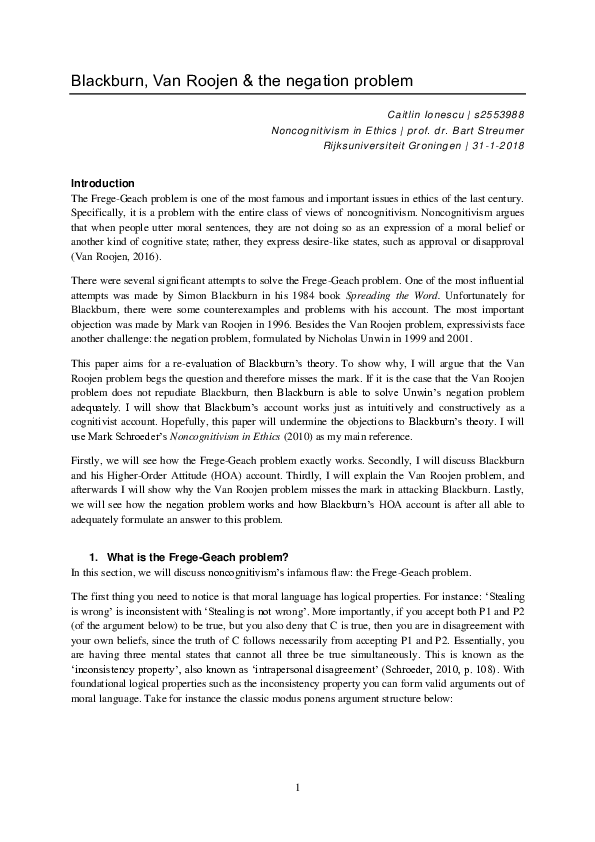 Blackburn, Van Roojen & the negation problem

Caitlin Ionescu | s2553988
Noncognitivism in Ethics | prof. dr. Bart Streumer
Rijksuniversiteit Groningen | 31-1-2018

Introduction
The Frege-Geach problem is one of the most famous and important issues in ethics of the last century. Specifically, it is a problem with the entire class of views of noncognitivism. Noncognitivism argues that when people utter moral sentences, they are not doing so as an expression of a moral belief or another kind of cognitive state; rather, they express desire-like states, such as approval or disapproval (Van Roojen, 2016).

There were several significant attempts to solve the Frege-Geach problem. One of the most influential attempts was made by Simon Blackburn in his 1984 book Spreading the Word. Unfortunately for Blackburn, there were some counterexamples and problems with his account. The most important objection was made by Mark van Roojen in 1996. Besides the Van Roojen problem, expressivists face another challenge: the negation problem, formulated by Nicholas Unwin in 1999 and 2001.

This paper aims for a re-evaluation of Blackburn's theory. To show why, I will argue that the Van Roojen problem begs the question and therefore misses the mark. If it is the case that the Van Roojen problem does not repudiate Blackburn, then Blackburn is able to solve Unwin's negation problem adequately. I will show that Blackburn's account works just as intuitively and constructively as a cognitivist account. Hopefully, this paper will undermine the objections to Blackburn's theory. I will use Mark Schroeder's Noncognitivism in Ethics (2010) as my main reference.

Firstly, we will see how the Frege-Geach problem exactly works. Secondly, I will discuss Blackburn and his Higher-Order Attitude (HOA) account. Thirdly, I will explain the Van Roojen problem, and afterwards I will show why the Van Roojen problem misses the mark in attacking Blackburn. Lastly, we will see how the negation problem works and how Blackburn's HOA account is after all able to adequately formulate an answer to this problem.

1. What is the Frege-Geach problem?
In this section, we will discuss noncognitivism's infamous flaw: the Frege-Geach problem.

The first thing you need to notice is that moral language has logical properties. For instance: 'Stealing is wrong' is inconsistent with 'Stealing is not wrong'. More importantly, if you accept both P1 and P2 (of the argument below) to be true, but you also deny that C is true, then you are in disagreement with your own beliefs, since the truth of C follows necessarily from accepting P1 and P2. Essentially, you are having three mental states that cannot all three be true simultaneously. This is known as the 'inconsistency property', also known as 'intrapersonal disagreement' (Schroeder, 2010, p. 108). With foundational logical properties such as the inconsistency property you can form valid arguments out of moral language. Take for instance the classic modus ponens argument structure below:

1